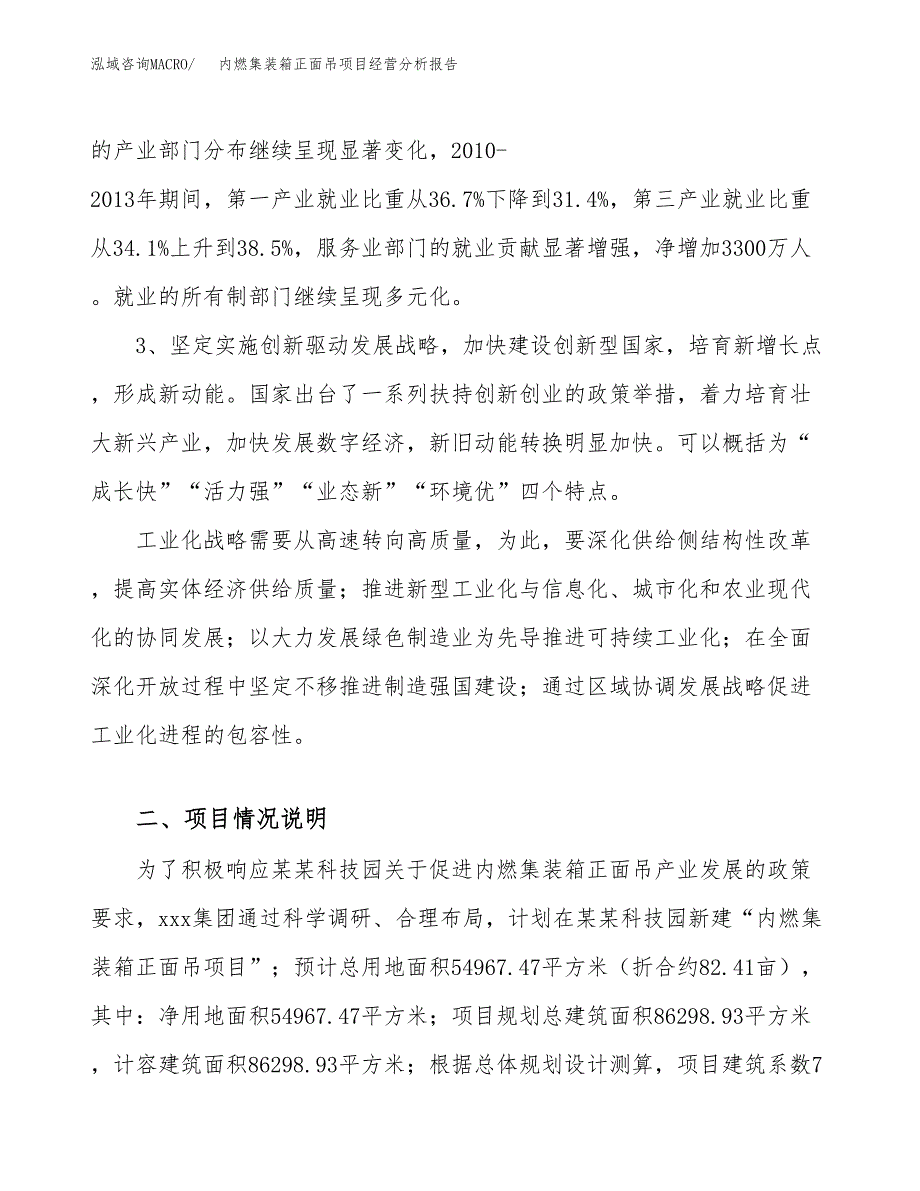 泓域咨询MACRO/　内燃集装箱正面吊项目经营分析报告

的产业部门分布继续呈现显著变化，2010-2013年期间，第一产业就业比重从36.7%下降到31.4%，第三产业就业比重从34.1%上升到38.5%，服务业部门的就业贡献显著增强，净增加3300万人。就业的所有制部门继续呈现多元化。

3、坚定实施创新驱动发展战略，加快建设创新型国家，培育新增长点，形成新动能。国家出台了一系列扶持创新创业的政策举措，着力培育壮大新兴产业，加快发展数字经济，新旧动能转换明显加快。可以概括为“成长快”“活力强”“业态新”“环境优”四个特点。

工业化战略需要从高速转向高质量，为此，要深化供给侧结构性改革，提高实体经济供给质量；推进新型工业化与信息化、城市化和农业现代化的协同发展；以大力发展绿色制造业为先导推进可持续工业化；在全面深化开放过程中坚定不移推进制造强国建设；通过区域协调发展战略促进工业化进程的包容性。

二、项目情况说明

为了积极响应某某科技园关于促进内燃集装箱正面吊产业发展的政策要求，xxx集团通过科学调研、合理布局，计划在某某科技园新建“内燃集装箱正面吊项目”；预计总用地面积54967.47平方米（折合约82.41亩），其中：净用地面积54967.47平方米；项目规划总建筑面积86298.93平方米，计容建筑面积86298.93平方米；根据总体规划设计测算，项目建筑系数7